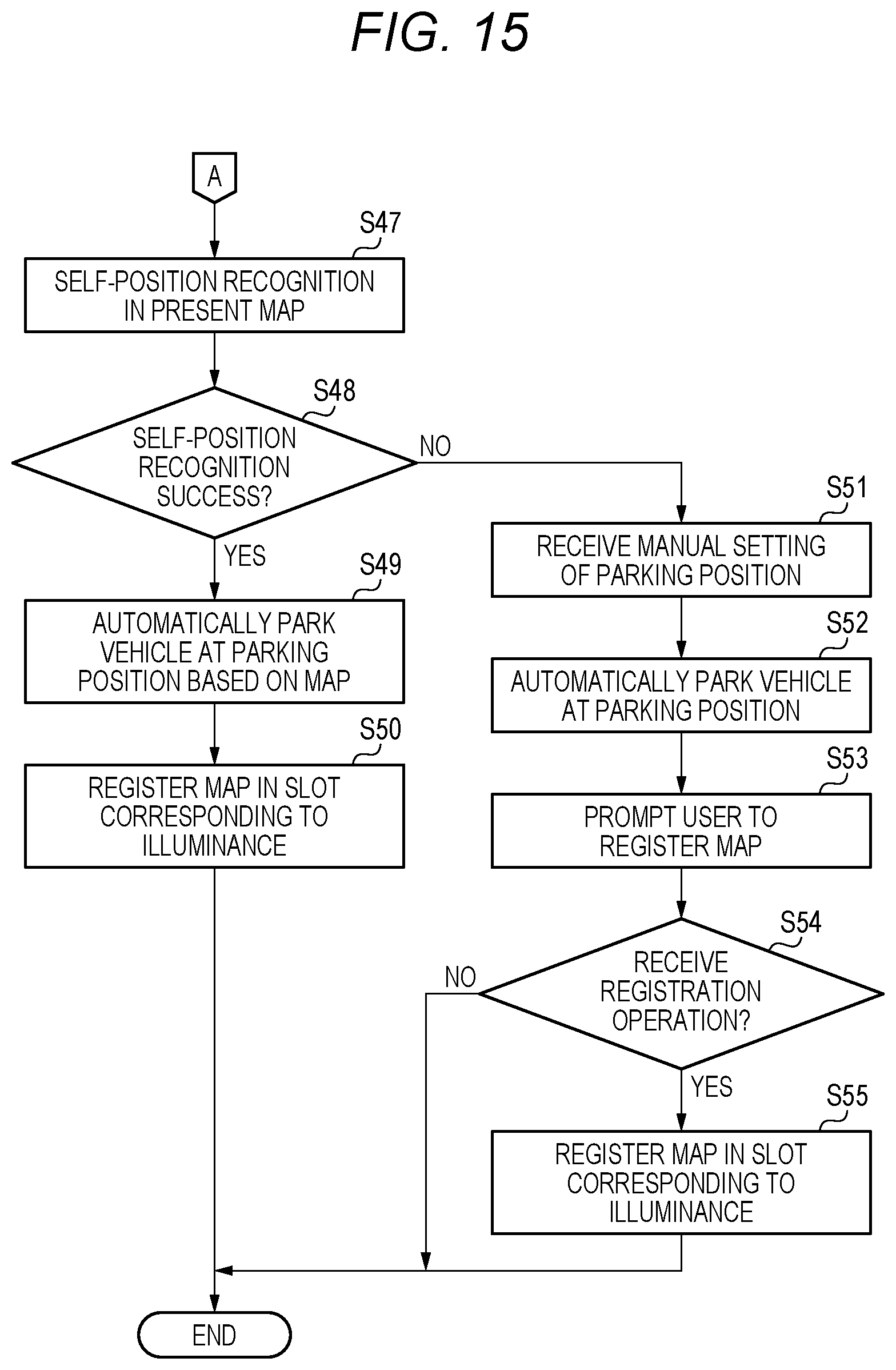 FIG. 15

A

S47
SELF-POSITION RECOGNITION IN PRESENT MAP

S48
SELF-POSITION RECOGNITION SUCCESS?

NO

YES

S49
AUTOMATICALLY PARK VEHICLE AT PARKING POSITION BASED ON MAP

S50
REGISTER MAP IN SLOT CORRESPONDING TO ILLUMINANCE

S51
RECEIVE MANUAL SETTING OF PARKING POSITION

S52
AUTOMATICALLY PARK VEHICLE AT PARKING POSITION

S53
PROMPT USER TO REGISTER MAP

S54
RECEIVE REGISTRATION OPERATION?

NO

YES

S55
REGISTER MAP IN SLOT CORRESPONDING TO ILLUMINANCE

END